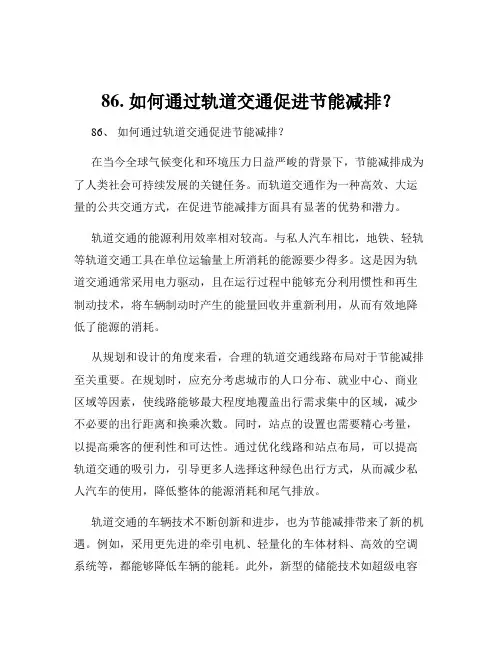 86. 如何通过轨道交通促进节能减排？

86、 如何通过轨道交通促进节能减排？

在当今全球气候变化和环境压力日益严峻的背景下，节能减排成为了人类社会可持续发展的关键任务。而轨道交通作为一种高效、大运量的公共交通方式，在促进节能减排方面具有显著的优势和潜力。

轨道交通的能源利用效率相对较高。与私人汽车相比，地铁、轻轨等轨道交通工具在单位运输量上所消耗的能源要少得多。这是因为轨道交通通常采用电力驱动，且在运行过程中能够充分利用惯性和再生制动技术，将车辆制动时产生的能量回收并重新利用，从而有效地降低了能源的消耗。

从规划和设计的角度来看，合理的轨道交通线路布局对于节能减排至关重要。在规划时，应充分考虑城市的人口分布、就业中心、商业区域等因素，使线路能够最大程度地覆盖出行需求集中的区域，减少不必要的出行距离和换乘次数。同时，站点的设置也需要精心考量，以提高乘客的便利性和可达性。通过优化线路和站点布局，可以提高轨道交通的吸引力，引导更多人选择这种绿色出行方式，从而减少私人汽车的使用，降低整体的能源消耗和尾气排放。

轨道交通的车辆技术不断创新和进步，也为节能减排带来了新的机遇。例如，采用更先进的牵引电机、轻量化的车体材料、高效的空调系统等，都能够降低车辆的能耗。此外，新型的储能技术如超级电容